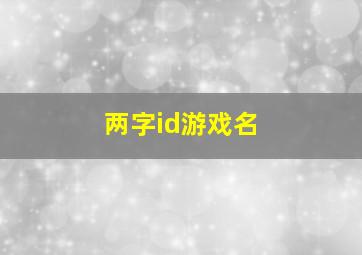 两字id游戏名